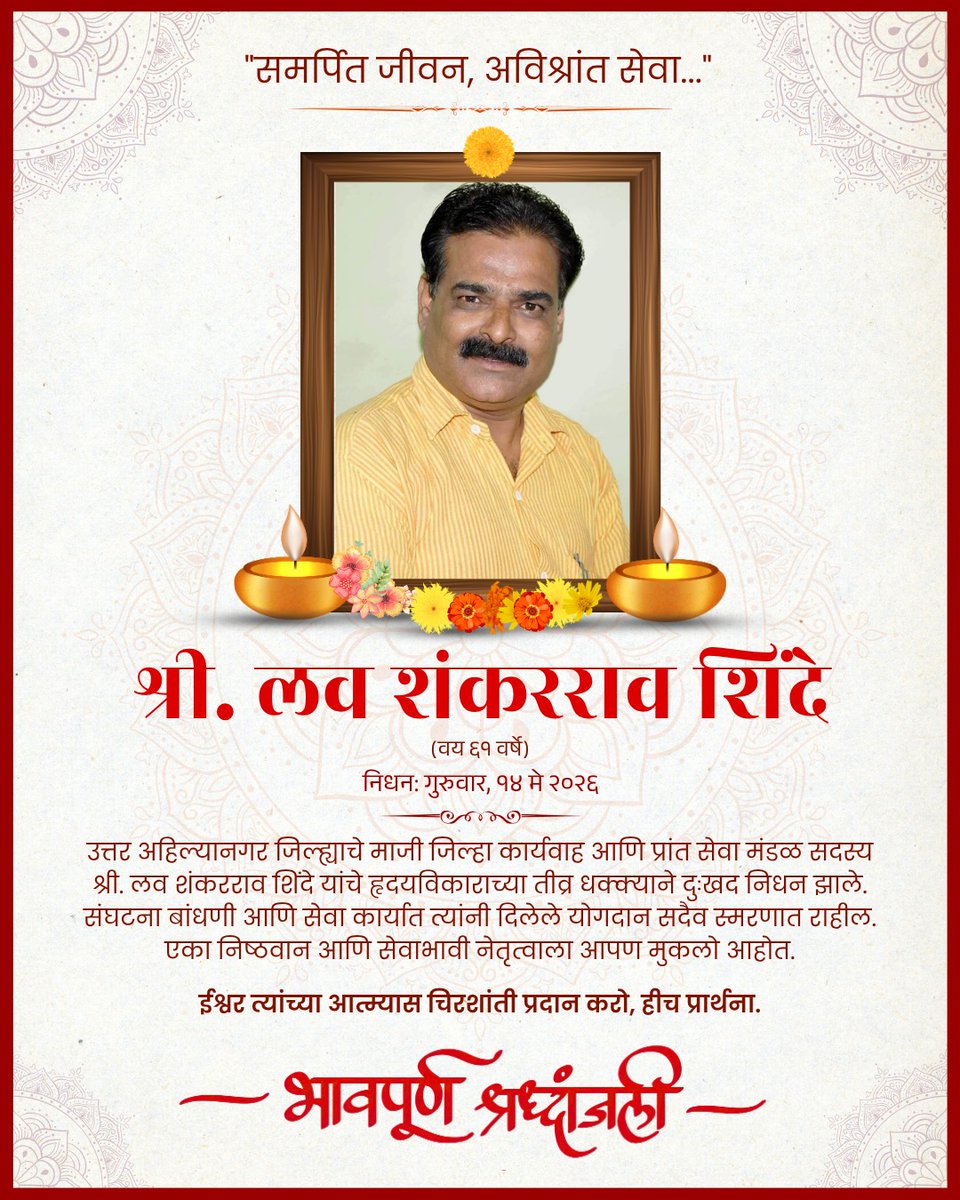 "समर्पित जीवन, अविश्रांत सेवा..."

श्री. लव शंकरराव शिंदे

(वय ६१ वर्षे)

निधन: गुरुवार, १४ मे २०२६

उत्तर अहिल्यानगर जिल्ह्याचे माजी जिल्हा कार्यवाह आणि प्रांत सेवा मंडळ सदस्य श्री. लव शंकरराव शिंदे यांचे हृदयविकाराच्या तीव्र धक्क्याने दुःखद निधन झाले. संघटना बांधणी आणि सेवा कार्यात त्यांनी दिलेले योगदान सदैव स्मरणात राहील. एका निष्ठवान आणि सेवाभावी नेतृत्वाला आपण मुकलो आहोत.

ईश्वर त्यांच्या आत्म्यास चिरशांती प्रदान करो, हीच प्रार्थना.

भावपूर्ण श्रध्दांजली